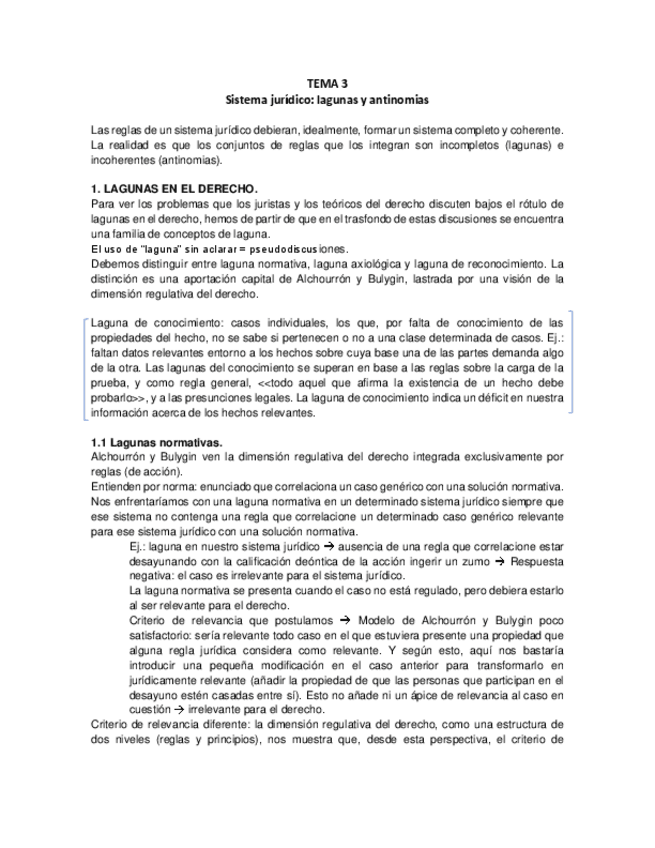 TEMA 3
Sistema jurídico: lagunas y antinomias

Las reglas de un sistema jurídico debieran, idealmente, formar un sistema completo y coherente. La realidad es que los conjuntos de reglas que los integran son incompletos (lagunas) e incoherentes (antinomias).

1. LAGUNAS EN EL DERECHO.
Para ver los problemas que los juristas y los teóricos del derecho discuten bajos el rótulo de lagunas en el derecho, hemos de partir de que en el trasfondo de estas discusiones se encuentra una familia de conceptos de laguna.
El uso de "laguna" sin aclarar = pseudodiscusiones.
Debemos distinguir entre laguna normativa, laguna axiológica y laguna de reconocimiento. La distinción es una aportación capital de Alchourrón y Bulygin, lastrada por una visión de la dimensión regulativa del derecho.

Laguna de conocimiento: casos individuales, los que, por falta de conocimiento de las propiedades del hecho, no se sabe si pertenecen o no a una clase determinada de casos. Ej.: faltan datos relevantes entorno a los hechos sobre cuya base una de las partes demanda algo de la otra. Las lagunas del conocimiento se superan en base a las reglas sobre la carga de la prueba, y como regla general, <<todo aquel que afirma la existencia de un hecho debe probarlo>>, y a las presunciones legales. La laguna de conocimiento indica un déficit en nuestra información acerca de los hechos relevantes.

1.1 Lagunas normativas.
Alchourrón y Bulygin ven la dimensión regulativa del derecho integrada exclusivamente por reglas (de acción).
Entienden por norma: enunciado que correlaciona un caso genérico con una solución normativa. Nos enfrentaríamos con una laguna normativa en un determinado sistema jurídico siempre que ese sistema no contenga una regla que correlacione un determinado caso genérico relevante para ese sistema jurídico con una solución normativa.
Ej.: laguna en nuestro sistema jurídico → ausencia de una regla que correlacione estar desayunando con la calificación deóntica de la acción ingerir un zumo → Respuesta negativa: el caso es irrelevante para el sistema jurídico.
La laguna normativa se presenta cuando el caso no está regulado, pero debiera estarlo al ser relevante para el derecho.
Criterio de relevancia que postulamos → Modelo de Alchourrón y Bulygin poco satisfactorio: sería relevante todo caso en el que estuviera presente una propiedad que alguna regla jurídica considera como relevante. Y según esto, aquí nos bastaría introducir una pequeña modificación en el caso anterior para transformarlo en jurídicamente relevante (añadir la propiedad de que las personas que participan en el desayuno estén casadas entre sí). Esto no añade ni un ápice de relevancia al caso en cuestión → irrelevante para el derecho.
Criterio de relevancia diferente: la dimensión regulativa del derecho, como una estructura de dos niveles (reglas y principios), nos muestra que, desde esta perspectiva, el criterio de